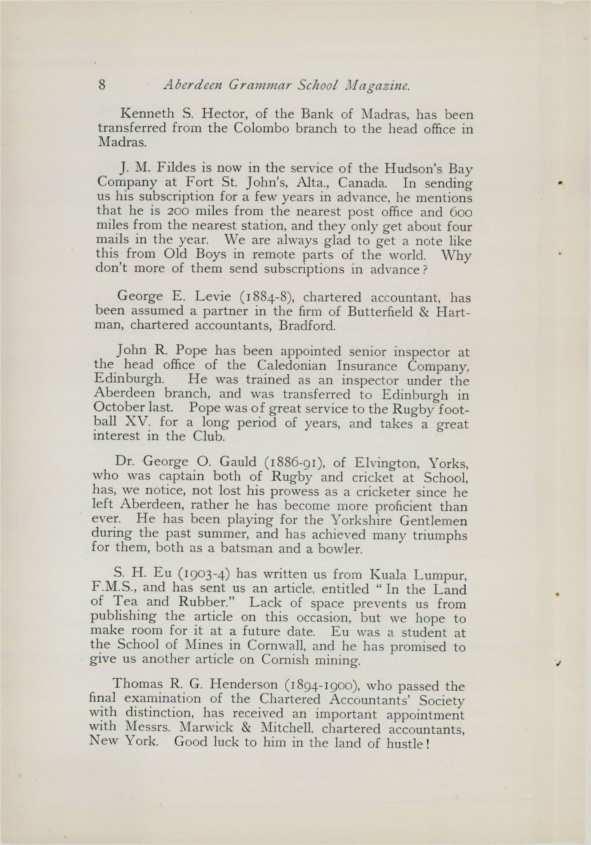 8 Aberdeen Grammar School Magazine.

Kenneth S. Hector, of the Bank of Madras, has been transferred from the Colombo branch to the head office in Madras.

J. M. Fildes is now in the service of the Hudson's Bay Company at Fort St. John's, Alta., Canada. In sending us his subscription for a few years in advance, he mentions that he is 200 miles from the nearest post office and 600 miles from the nearest station, and they only get about four mails in the year. We are always glad to get a note like this from Old Boys in remote parts of the world. Why don't more of them send subscriptions in advance?

George E. Levie (1884-8), chartered accountant, has been assumed a partner in the firm of Butterfield & Hartman, chartered accountants, Bradford.

John R. Pope has been appointed senior inspector at the head office of the Caledonian Insurance Company, Edinburgh. He was trained as an inspector under the Aberdeen branch, and was transferred to Edinburgh in October last. Pope was of great service to the Rugby football XV. for a long period of years, and takes a great interest in the Club.

Dr. George O. Gauld (1886-91), of Elvington, Yorks, who was captain both of Rugby and cricket at School, has, we notice, not lost his prowess as a cricketer since he left Aberdeen, rather he has become more proficient than ever. He has been playing for the Yorkshire Gentlemen during the past summer, and has achieved many triumphs for them, both as a batsman and a bowler.

S. H. Eu (1903-4) has written us from Kuala Lumpur, F.M.S., and has sent us an article, entitled "In the Land of Tea and Rubber." Lack of space prevents us from publishing the article on this occasion, but we hope to make room for it at a future date. Eu was a student at the School of Mines in Cornwall, and he has promised to give us another article on Cornish mining.

Thomas R. G. Henderson (1894-1900), who passed the final examination of the Chartered Accountants' Society with distinction, has received an important appointment with Messrs. Marwick & Mitchell, chartered accountants, New York. Good luck to him in the land of hustle!